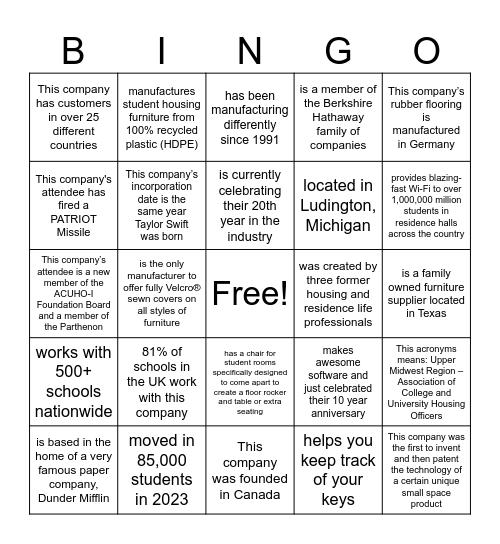 | B | I | N | G | O |
|---|---|---|---|---|
| This company has customers in over 25 different countries | manufactures student housing furniture from 100% recycled plastic (HDPE) | has been manufacturing differently since 1991 | is a member of the Berkshire Hathaway family of companies | This company's rubber flooring is manufactured in Germany |
| This company's attendee has fired a PATRIOT Missile | This company's incorporation date is the same year Taylor Swift was born | is currently celebrating their 20th year in the industry | located in Ludington, Michigan | provides blazing-fast Wi-Fi to over 1,000,000 million students in residence halls across the country |
| This company's attendee is a new member of the ACUHO-I Foundation Board and a member of the Parthenon | is the only manufacturer to offer fully Velcro® sewn covers on all styles of furniture | Free! | was created by three former housing and residence life professionals | is a family owned furniture supplier located in Texas |
| works with 500+ schools nationwide | 81% of schools in the UK work with this company | has a chair for student rooms specifically designed to come apart to create a floor rocker and table or extra seating | makes awesome software and just celebrated their 10 year anniversary | This acronyms means: Upper Midwest Region – Association of College and University Housing Officers |
| is based in the home of a very famous paper company, Dunder Mifflin | moved in 85,000 students in 2023 | This company was founded in Canada | helps you keep track of your keys | This company was the first to invent and then patent the technology of a certain unique small space product |